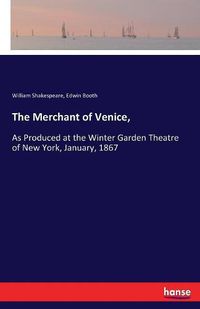 William Shakespeare, Edwin Booth

The Merchant of Venice,

As Produced at the Winter Garden Theatre of New York, January, 1867

hanse